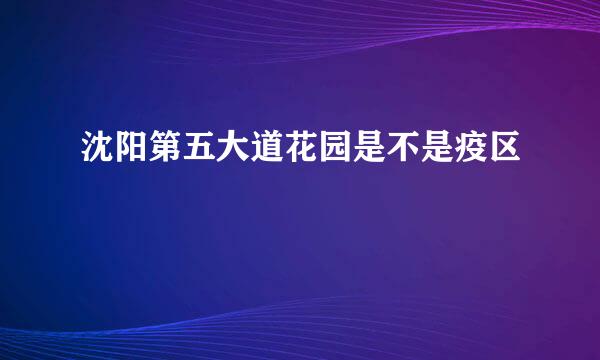 沈阳第五大道花园是不是疫区